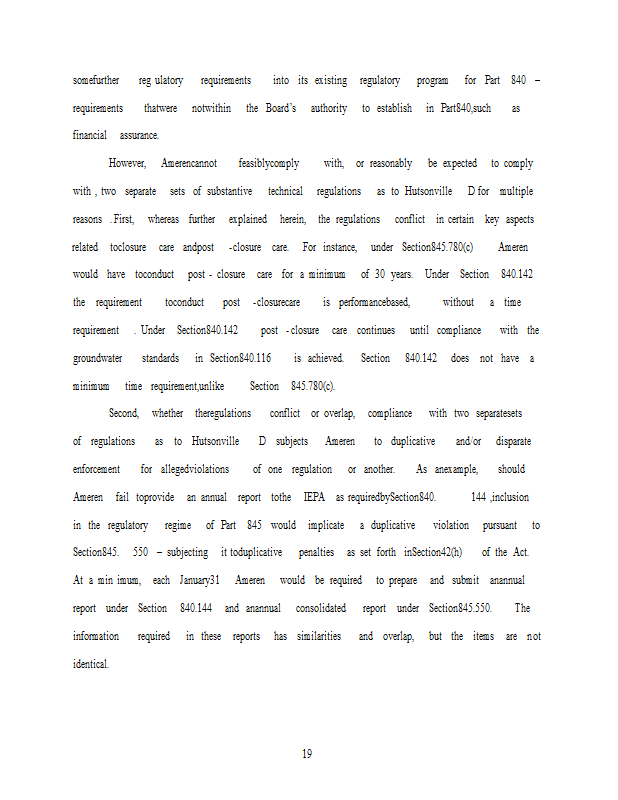 somefurther reg ulatory requirements into its existing regulatory program for Part 840 – requirements thatwere notwithin the Board's authority to establish in Part840,such as financial assurance.

However, Amerencannot feasiblycomply with, or reasonably be expected to comply with , two separate sets of substantive technical regulations as to Hutsonville D for multiple reasons . First, whereas further explained herein, the regulations conflict in certain key aspects related toclosure care andpost -closure care. For instance, under Section845.780(c) Ameren would have toconduct post - closure care for a minimum of 30 years. Under Section 840.142 the requirement toconduct post -closurecare is performancebased, without a time requirement . Under Section840.142 post - closure care continues until compliance with the groundwater standards in Section840.116 is achieved. Section 840.142 does not have a minimum time requirement,unlike Section 845.780(c).

Second, whether theregulations conflict or overlap, compliance with two separatesets of regulations as to Hutsonville D subjects Ameren to duplicative and/or disparate enforcement for allegedviolations of one regulation or another. As anexample, should Ameren fail toprovide an annual report tothe IEPA as requiredbySection840. 144 ,inclusion in the regulatory regime of Part 845 would implicate a duplicative violation pursuant to Section845. 550 – subjecting it toduplicative penalties as set forth inSection42(h) of the Act. At a min imum, each January31 Ameren would be required to prepare and submit anannual report under Section 840.144 and anannual consolidated report under Section845.550. The information required in these reports has similarities and overlap, but the items are not identical.

19